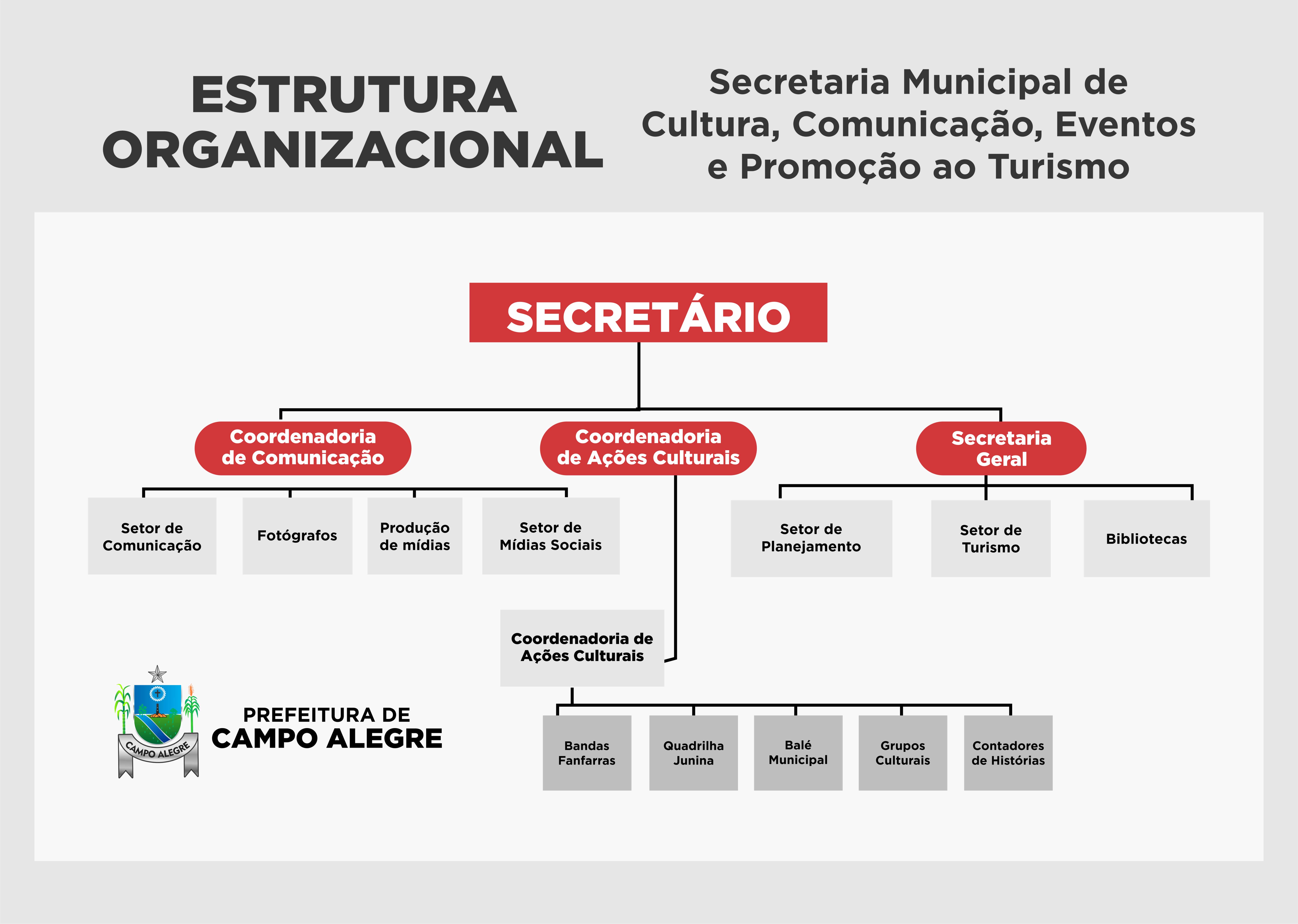 ESTRUTURA ORGANIZACIONAL

Secretaria Municipal de Cultura, Comunicação, Eventos e Promoção ao Turismo

SECRETÁRIO

Coordenadoria de Comunicação

Coordenadoria de Ações Culturais

Secretaria Geral

Setor de Comunicação

Fotógrafos

Produção de mídias

Setor de Mídias Sociais

Setor de Planejamento

Setor de Turismo

Bibliotecas

Coordenadoria de Ações Culturais

Bandas Fanfarras

Quadrilha Junina

Balé Municipal

Grupos Culturais

Contadores de Histórias

CAMPO ALEGRE

PREFEITURA DE CAMPO ALEGRE